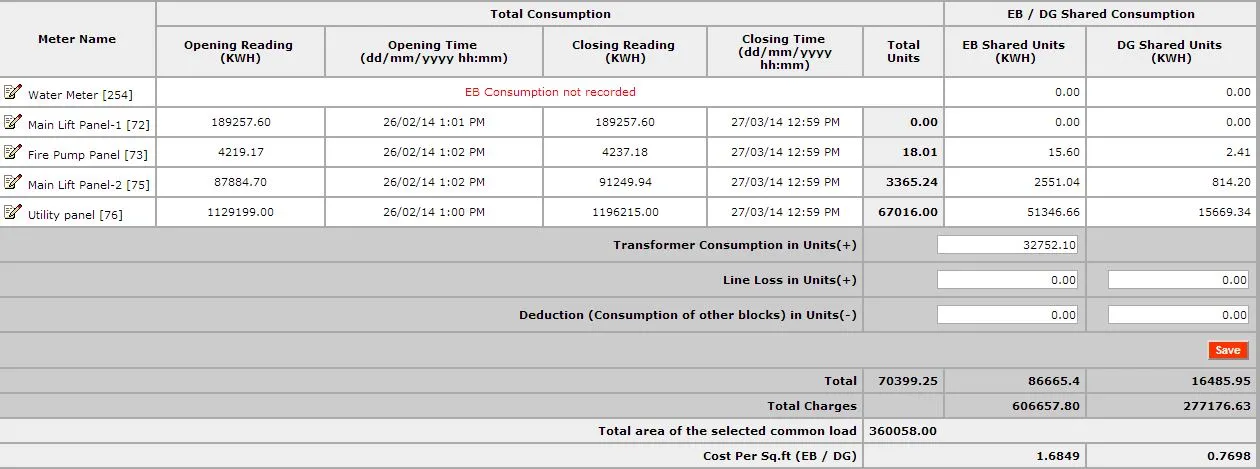 | Meter Name | Total Consumption | | | | | EB / DG Shared Consumption | |
|---|---|---|---|---|---|---|---|
| | Opening Reading (KWH) | Opening Time (dd/mm/yyyy hh:mm) | Closing Reading (KWH) | Closing Time (dd/mm/yyyy hh:mm) | Total Units | EB Shared Units (KWH) | DG Shared Units (KWH) |
| Water Meter [254] | EB Consumption not recorded | | | | | 0.00 | 0.00 |
| Main Lift Panel-1 [72] | 189257.60 | 26/02/14 1:01 PM | 189257.60 | 27/03/14 12:59 PM | 0.00 | 0.00 | 0.00 |
| Fire Pump Panel [73] | 4219.17 | 26/02/14 1:02 PM | 4237.18 | 27/03/14 12:59 PM | 18.01 | 15.60 | 2.41 |
| Main Lift Panel-2 [75] | 87884.70 | 26/02/14 1:02 PM | 91249.94 | 27/03/14 12:59 PM | 3365.24 | 2551.04 | 814.20 |
| Utility panel [76] | 1129199.00 | 26/02/14 1:00 PM | 1196215.00 | 27/03/14 12:59 PM | 67016.00 | 51346.66 | 15669.34 |
| Transformer Consumption in Units(+) | | | | | | 32752.10 | |
| Line Loss in Units(+) | | | | | | 0.00 | 0.00 |
| Deduction (Consumption of other blocks) in Units(-) | | | | | | 0.00 | 0.00 |
| | | | | | | | Save |
| Total | | | | | 70399.25 | 86665.4 | 16485.95 |
| Total Charges | | | | | | 606657.80 | 277176.63 |
| Total area of the selected common load | | | | | 360058.00 | | |
| Cost Per Sq.ft (EB / DG) | | | | | | 1.6849 | 0.7698 |